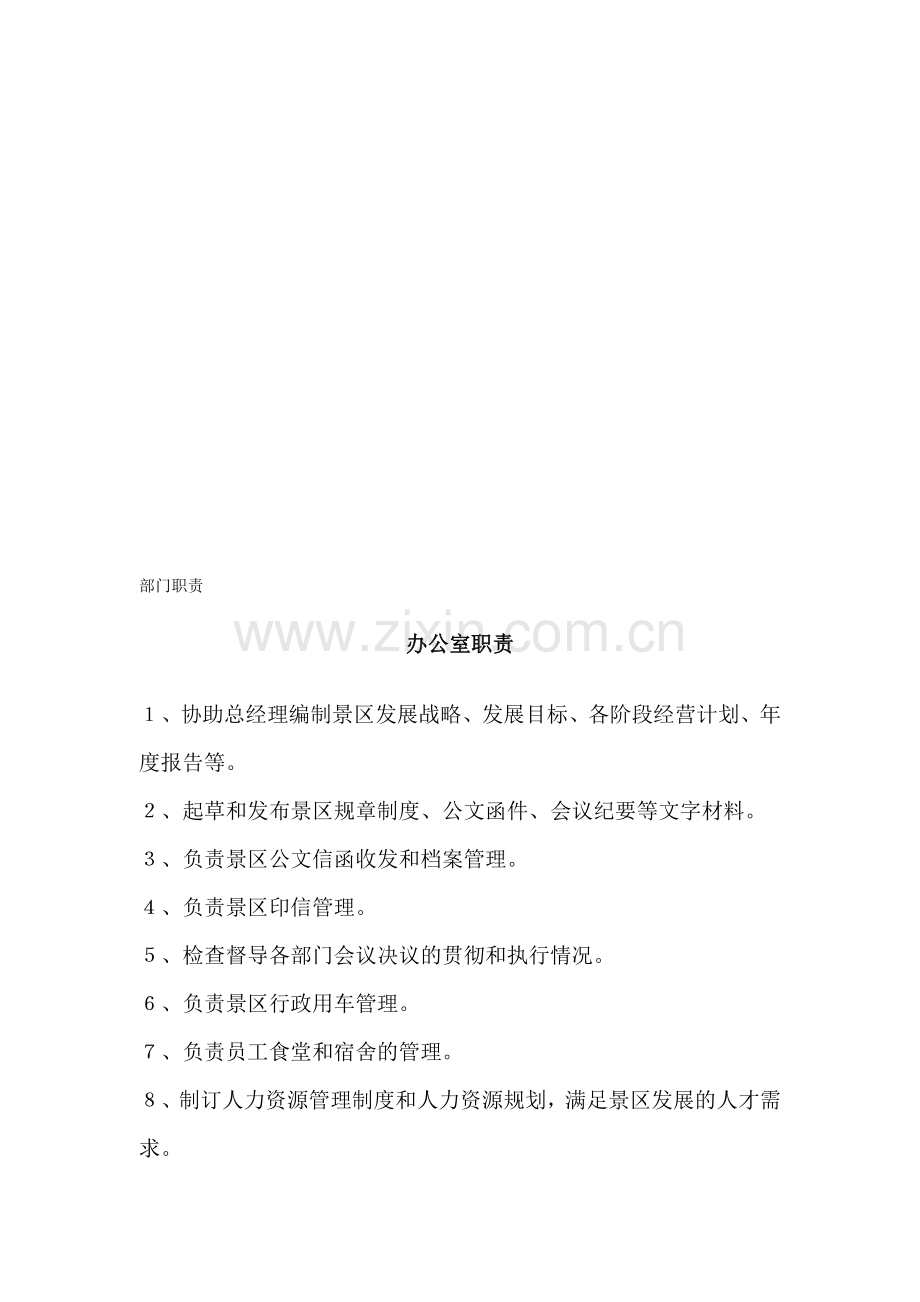 部门职责

www.zixin.com.cn

办公室职责

１、协助总经理编制景区发展战略、发展目标、各阶段经营计划、年度报告等。

２、起草和发布景区规章制度、公文函件、会议纪要等文字材料。

３、负责景区公文信函收发和档案管理。

４、负责景区印信管理。

５、检查督导各部门会议决议的贯彻和执行情况。

６、负责景区行政用车管理。

７、负责员工食堂和宿舍的管理。

８、制订人力资源管理制度和人力资源规划，满足景区发展的人才需求。